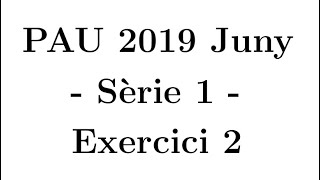 PAU 2019 Juny
- Sèrie 1 -
Exercici 2